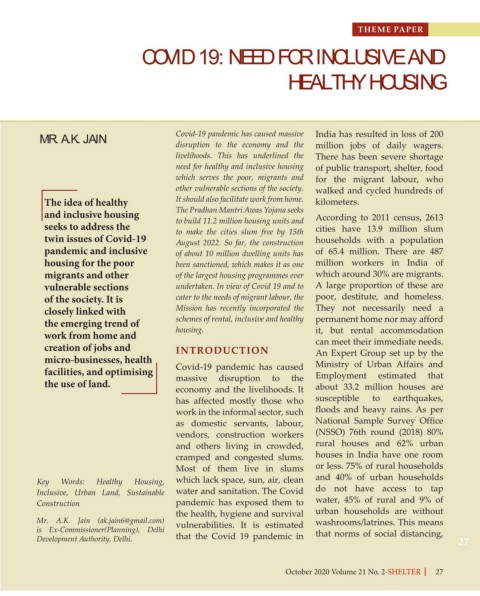 THEME PAPER

COVID 19: NEED FOR INCLUSIVE AND HEALTHY HOUSING

MR. A.K. JAIN

The idea of healthy and inclusive housing seeks to address the twin issues of Covid-19 pandemic and inclusive housing for the poor migrants and other vulnerable sections of the society. It is closely linked with the emerging trend of work from home and creation of jobs and micro-businesses, health facilities, and optimising the use of land.

Key Words: Healthy Housing, Inclusive, Urban Land, Sustainable Construction

Mr. A.K. Jain (ak.jain6@gmail.com) is Ex-Commissioner(Planning), Delhi Development Authority, Delhi.

Covid-19 pandemic has caused massive disruption to the economy and the livelihoods. This has underlined the need for healthy and inclusive housing which serves the poor, migrants and other vulnerable sections of the society. It should also facilitate work from home. The Pradhan Mantri Awas Yojana seeks to build 11.2 million housing units and to make the cities slum free by 15th August 2022. So far, the construction of about 10 million dwelling units has been sanctioned, which makes it as one of the largest housing programmes ever undertaken. In view of Covid 19 and to cater to the needs of migrant labour, the Mission has recently incorporated the schemes of rental, inclusive and healthy housing.

INTRODUCTION

Covid-19 pandemic has caused massive disruption to the economy and the livelihoods. It has affected mostly those who work in the informal sector, such as domestic servants, labour, vendors, construction workers and others living in crowded, cramped and congested slums. Most of them live in slums which lack space, sun, air, clean water and sanitation. The Covid pandemic has exposed them to the health, hygiene and survival vulnerabilities. It is estimated that the Covid 19 pandemic in India has resulted in loss of 200 million jobs of daily wagers. There has been severe shortage of public transport, shelter, food for the migrant labour, who walked and cycled hundreds of kilometers.

According to 2011 census, 2613 cities have 13.9 million slum households with a population of 65.4 million. There are 487 million workers in India of which around 30% are migrants. A large proportion of these are poor, destitute, and homeless. They not necessarily need a permanent home nor may afford it, but rental accommodation can meet their immediate needs. An Expert Group set up by the Ministry of Urban Affairs and Employment estimated that about 33.2 million houses are susceptible to earthquakes, floods and heavy rains. As per National Sample Survey Office (NSSO) 76th round (2018) 80% rural houses and 62% urban houses in India have one room or less. 75% of rural households and 40% of urban households do not have access to tap water, 45% of rural and 9% of urban households are without washrooms/latrines. This means that norms of social distancing,

27

October 2020 Volume 21 No. 2-SHELTER | 27